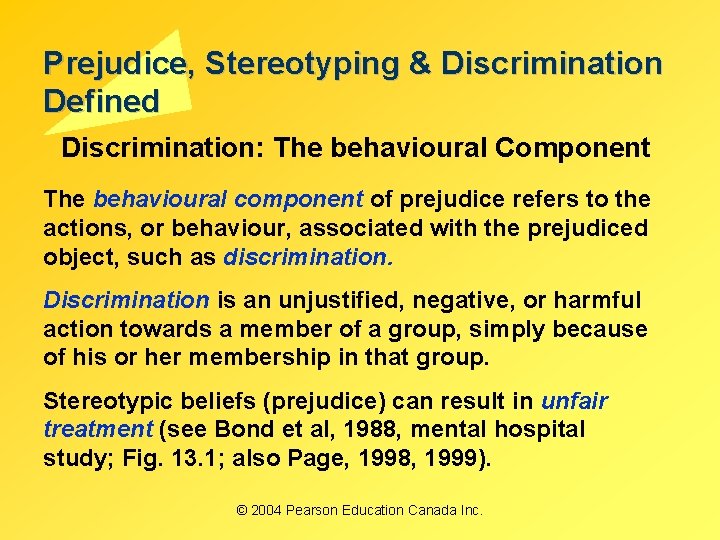 Prejudice, Stereotyping & Discrimination Defined

Discrimination: The behavioural Component

The behavioural component of prejudice refers to the actions, or behaviour, associated with the prejudiced object, such as discrimination.

Discrimination is an unjustified, negative, or harmful action towards a member of a group, simply because of his or her membership in that group.

Stereotypic beliefs (prejudice) can result in unfair treatment (see Bond et al, 1988, mental hospital study; Fig. 13.1; also Page, 1998, 1999).

© 2004 Pearson Education Canada Inc.